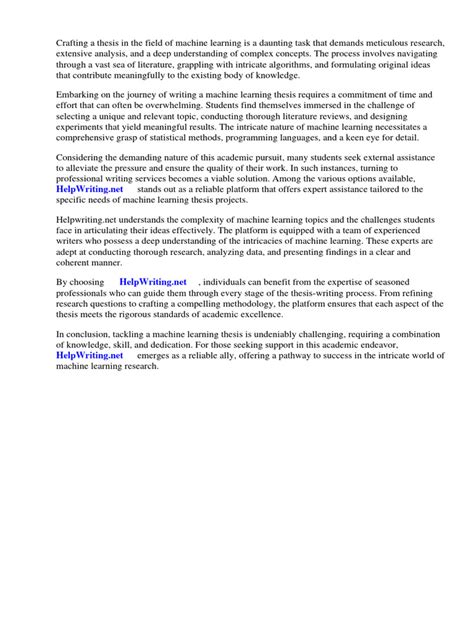 Crafting a thesis in the field of machine learning is a daunting task that demands meticulous research, extensive analysis, and a deep understanding of complex concepts. The process involves navigating through a vast sea of literature, grappling with intricate algorithms, and formulating original ideas that contribute meaningfully to the existing body of knowledge.

Embarking on the journey of writing a machine learning thesis requires a commitment of time and effort that can often be overwhelming. Students find themselves immersed in the challenge of selecting a unique and relevant topic, conducting thorough literature reviews, and designing experiments that yield meaningful results. The intricate nature of machine learning necessitates a comprehensive grasp of statistical methods, programming languages, and a keen eye for detail.

Considering the demanding nature of this academic pursuit, many students seek external assistance to alleviate the pressure and ensure the quality of their work. In such instances, turning to professional writing services becomes a viable solution. Among the various options available, HelpWriting.net stands out as a reliable platform that offers expert assistance tailored to the specific needs of machine learning thesis projects.

Helpwriting.net understands the complexity of machine learning topics and the challenges students face in articulating their ideas effectively. The platform is equipped with a team of experienced writers who possess a deep understanding of the intricacies of machine learning. These experts are adept at conducting thorough research, analyzing data, and presenting findings in a clear and coherent manner.

By choosing HelpWriting.net , individuals can benefit from the expertise of seasoned professionals who can guide them through every stage of the thesis-writing process. From refining research questions to crafting a compelling methodology, the platform ensures that each aspect of the thesis meets the rigorous standards of academic excellence.

In conclusion, tackling a machine learning thesis is undeniably challenging, requiring a combination of knowledge, skill, and dedication. For those seeking support in this academic endeavor, HelpWriting.net emerges as a reliable ally, offering a pathway to success in the intricate world of machine learning research.